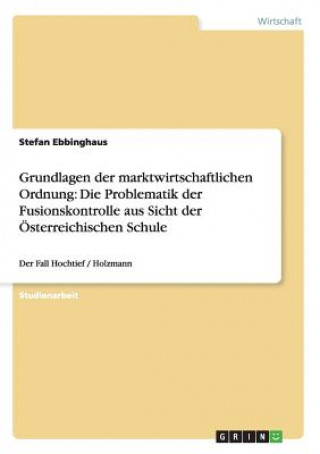 Wirtschaft

Stefan Ebbinghaus

Grundlagen der marktwirtschaftlichen Ordnung: Die Problematik der Fusionskontrolle aus Sicht der Österreichischen Schule

Der Fall Hochtief / Holzmann

Studienarbeit

GRIN